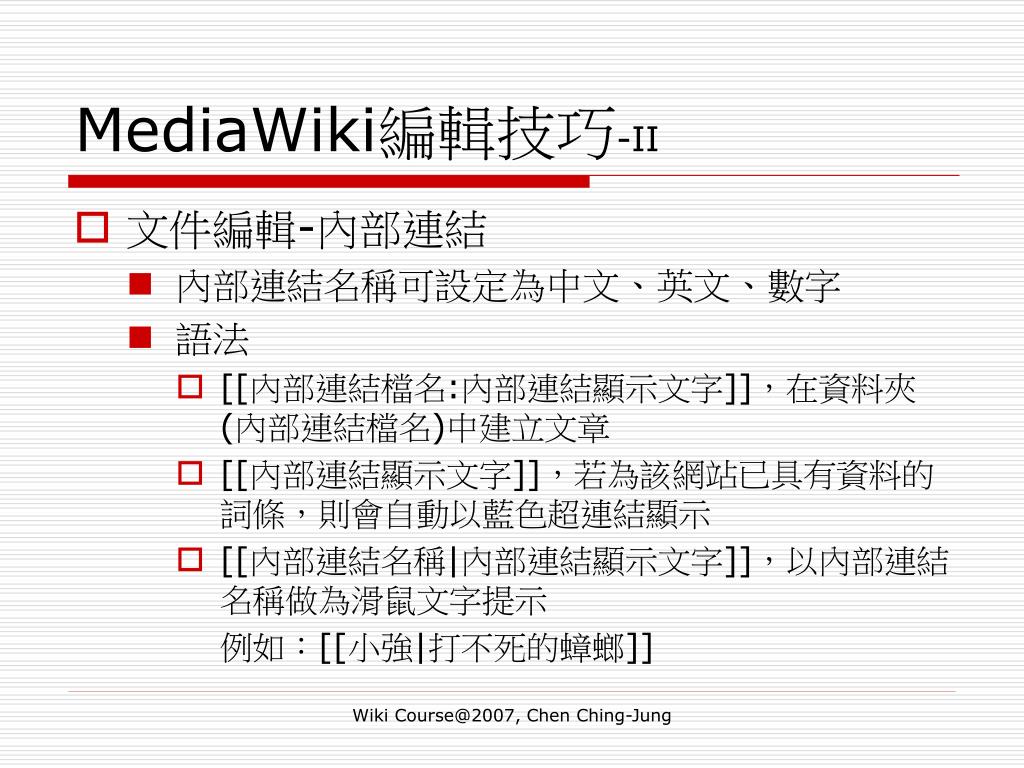 MediaWiki編輯技巧-II

文件編輯-內部連結

內部連結名稱可設定為中文、英文、數字

語法

[[內部連結檔名:內部連結顯示文字]]，在資料夾(內部連結檔名)中建立文章

[[內部連結顯示文字]]，若為該網站已具有資料的詞條，則會自動以藍色超連結顯示

[[內部連結名稱|內部連結顯示文字]]，以內部連結名稱做為滑鼠文字提示

例如：[[小強|打不死的蟑螂]]

Wiki Course@2007, Chen Ching-Jung